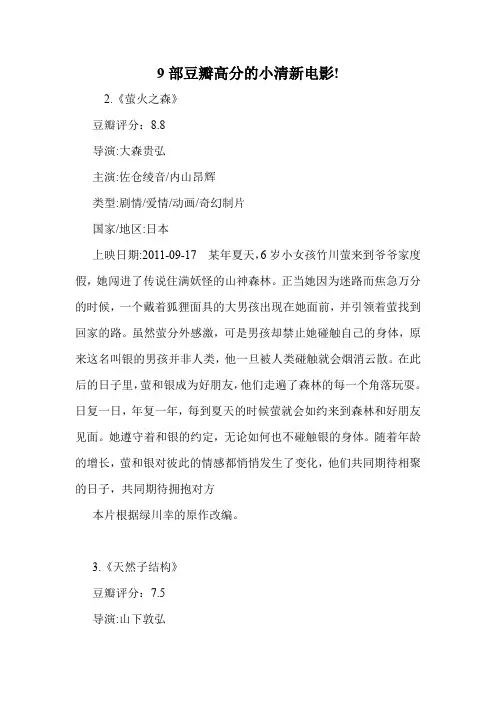 9 部豆瓣高分的小清新电影!

2.《萤火之森》

豆瓣评分：8.8

导演:大森贵弘

主演:佐仓绫音/内山昂辉

类型:剧情/爱情/动画/奇幻制片

国家/地区:日本

上映日期:2011-09-17　某年夏天,6 岁小女孩竹川萤来到爷爷家度假，她闯进了传说住满妖怪的山神森林。正当她因为迷路而焦急万分的时候，一个戴着狐狸面具的大男孩出现在她面前，并引领着萤找到回家的路。虽然萤分外感激，可是男孩却禁止她碰触自己的身体，原来这名叫银的男孩并非人类，他一旦被人类碰触就会烟消云散。在此后的日子里,萤和银成为好朋友,他们走遍了森林的每一个角落玩耍。日复一日，年复一年，每到夏天的时候萤就会如约来到森林和好朋友见面。她遵守着和银的约定，无论如何也不碰触银的身体。随着年龄的增长，萤和银对彼此的情感都悄悄发生了变化，他们共同期待相聚的日子，共同期待拥抱对方

本片根据绿川幸的原作改编。

3.《天然子结构》

豆瓣评分：7.5

导演:山下敦弘